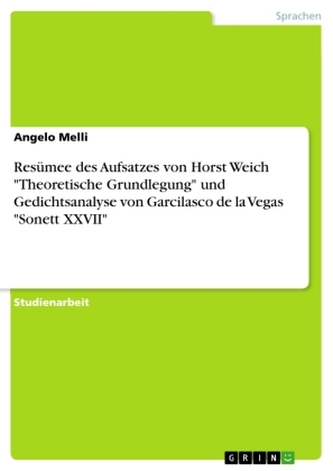 Sprachen

Angelo Melli

Resümee des Aufsatzes von Horst Weich "Theoretische Grundlegung" und Gedichtsanalyse von Garcilasco de la Vegas "Sonett XXVII"

Studienarbeit

GRIN